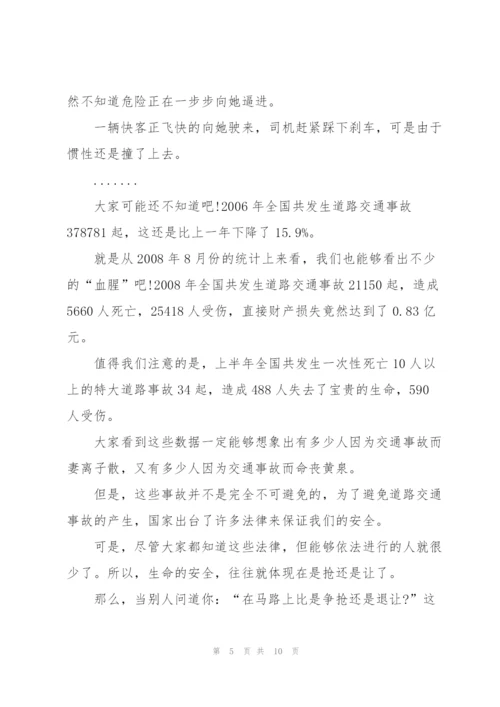 然不知道危险正在一步步向她逼进。

一辆快客正飞快的向她驶来，司机赶紧踩下刹车，可是由于惯性还是撞了上去。

.......

大家可能还不知道吧!2006 年全国共发生道路交通事故 378781 起，这还是比上一年下降了 15.9%。

就是从 2008 年 8 月份的统计上来看，我们也能够看出不少的“血腥”吧!2008 年全国共发生道路交通事故 21150 起，造成 5660 人死亡，25418 人受伤，直接财产损失竟然达到了 0.83 亿元。

值得我们注意的是，上半年全国共发生一次性死亡 10 人以上的特大道路事故 34 起，造成 488 人失去了宝贵的生命，590 人受伤。

大家看到这些数据一定能够想象出有多少人因为交通事故而妻离子散，又有多少人因为交通事故而命丧黄泉。

但是，这些事故并不是完全不可避免的，为了避免道路交通事故的产生，国家出台了许多法律来保证我们的安全。

可是，尽管大家都知道这些法律，但能够依法进行的人就很少了。所以，生命的安全，往往就体现在是抢还是让了。

那么，当别人问道你：“在马路上比是争抢还是退让?”这

第 5 页 共 10 页